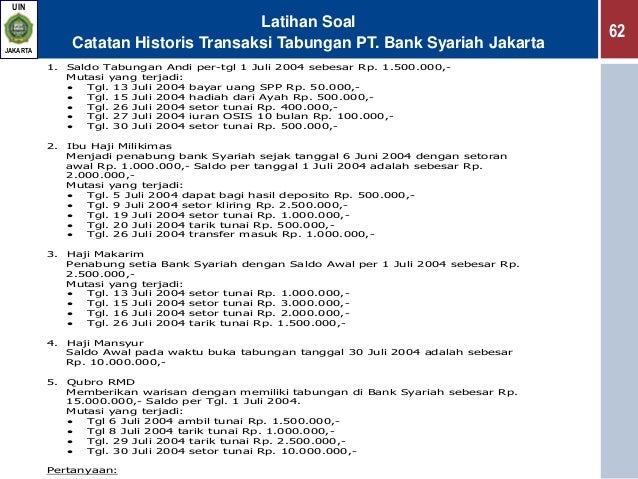 UIN
JAKARTA

Latihan Soal
Catatan Historis Transaksi Tabungan PT. Bank Syariah Jakarta

62

1. Saldo Tabungan Andi per-tgl 1 Juli 2004 sebesar Rp. 1.500.000,-
Mutasi yang terjadi:
• Tgl. 13 Juli 2004 bayar uang SPP Rp. 50.000,-
• Tgl. 15 Juli 2004 hadiah dari Ayah Rp. 500.000,-
• Tgl. 26 Juli 2004 setor tunai Rp. 400.000,-
• Tgl. 27 Juli 2004 iuran OSIS 10 bulan Rp. 100.000,-
• Tgl. 30 Juli 2004 setor tunai Rp. 500.000,-

2. Ibu Haji Milikimas
Menjadi penabung bank Syariah sejak tanggal 6 Juni 2004 dengan setoran awal Rp. 1.000.000,- Saldo per tanggal 1 Juli 2004 adalah sebesar Rp. 2.000.000,-
Mutasi yang terjadi:
• Tgl. 5 Juli 2004 dapat bagi hasil deposito Rp. 500.000,-
• Tgl. 9 Juli 2004 setor kliring Rp. 2.500.000,-
• Tgl. 19 Juli 2004 setor tunai Rp. 1.000.000,-
• Tgl. 20 Juli 2004 tarik tunai Rp. 500.000,-
• Tgl. 26 Juli 2004 transfer masuk Rp. 1.000.000,-

3. Haji Makarim
Penabung setia Bank Syariah dengan Saldo Awal per 1 Juli 2004 sebesar Rp. 2.500.000,-
Mutasi yang terjadi:
• Tgl. 13 Juli 2004 setor tunai Rp. 1.000.000,-
• Tgl. 15 Juli 2004 setor tunai Rp. 3.000.000,-
• Tgl. 16 Juli 2004 setor tunai Rp. 2.000.000,-
• Tgl. 26 Juli 2004 tarik tunai Rp. 1.500.000,-

4. Haji Mansyur
Saldo Awal pada waktu buka tabungan tanggal 30 Juli 2004 adalah sebesar Rp. 10.000.000,-

5. Qubro RMD
Memberikan warisan dengan memiliki tabungan di Bank Syariah sebesar Rp. 15.000.000,- Saldo per Tgl. 1 Juli 2004.
Mutasi yang terjadi:
• Tgl 6 Juli 2004 ambil tunai Rp. 1.500.000,-
• Tgl 8 Juli 2004 tarik tunai Rp. 1.000.000,-
• Tgl. 29 Juli 2004 tarik tunai Rp. 2.500.000,-
• Tgl. 30 Juli 2004 setor tunai Rp. 10.000.000,-

Pertanyaan: